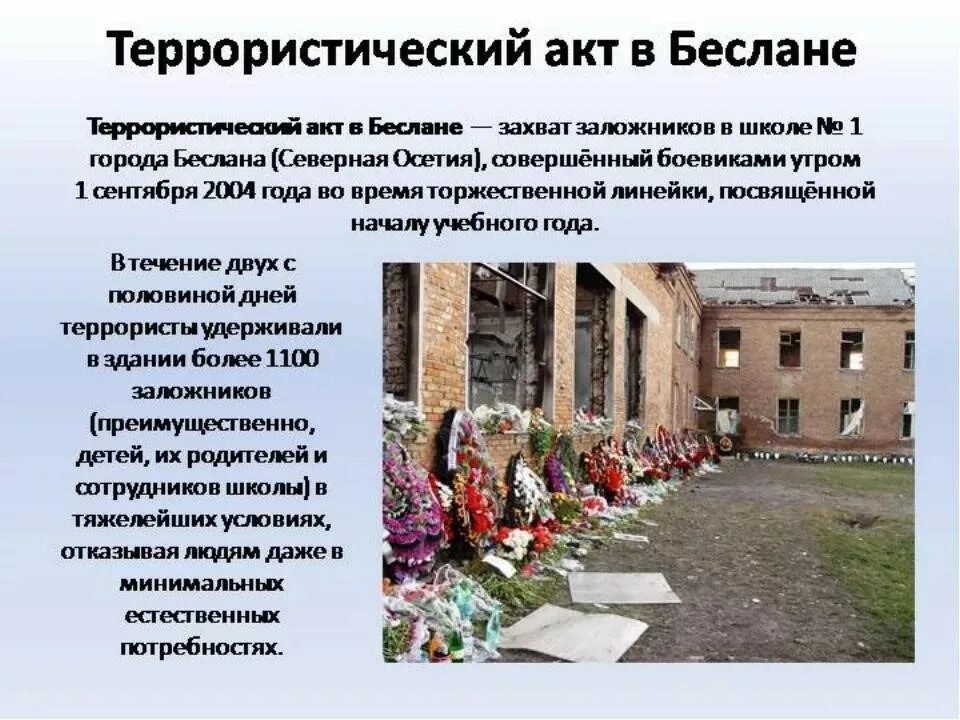 Террористический акт в Беслане

Террористический акт в Беслане — захват заложников в школе № 1 города Беслана (Северная Осетия), совершённый боевиками утром 1 сентября 2004 года во время торжественной линейки, посвящённой началу учебного года.

В течение двух с половиной дней террористы удерживали в здании более 1100 заложников (преимущественно, детей, их родителей и сотрудников школы) в тяжелейших условиях, отказывая людям даже в минимальных естественных потребностях.